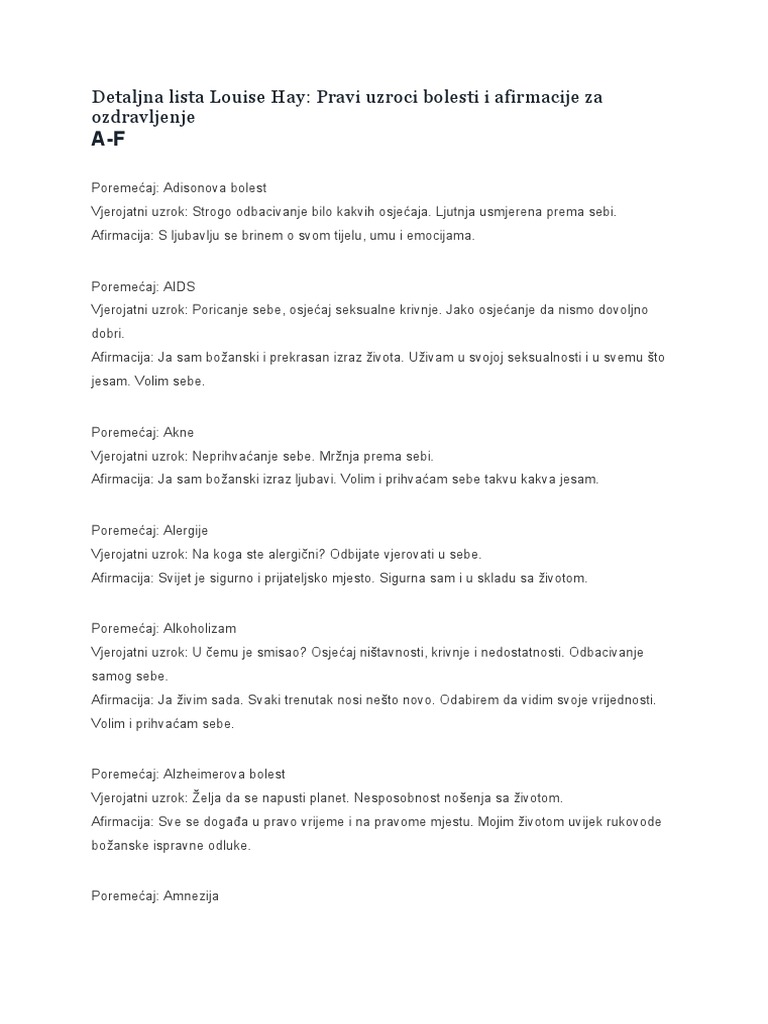 Detaljna lista Louise Hay: Pravi uzroci bolesti i afirmacije za ozdravljenje
A-F

Poremećaj: Adisonova bolest
Vjerojatni uzrok: Strogo odbacivanje bilo kakvih osjećaja. Ljutnja usmjerena prema sebi.
Afirmacija: S ljubavlju se brinem o svom tijelu, umu i emocijama.

Poremećaj: AIDS
Vjerojatni uzrok: Poricanje sebe, osjećaj seksualne krivnje. Jako osjećanje da nismo dovoljno dobri.
Afirmacija: Ja sam božanski i prekrasan izraz života. Uživam u svojoj seksualnosti i u svemu što jesam. Volim sebe.

Poremećaj: Akne
Vjerojatni uzrok: Neprihvaćanje sebe. Mržnja prema sebi.
Afirmacija: Ja sam božanski izraz ljubavi. Volim i prihvaćam sebe takvu kakva jesam.

Poremećaj: Alergije
Vjerojatni uzrok: Na koga ste alergični? Odbijate vjerovati u sebe.
Afirmacija: Svijet je sigurno i prijateljsko mjesto. Sigurna sam i u skladu sa životom.

Poremećaj: Alkoholizam
Vjerojatni uzrok: U čemu je smisao? Osjećaj ništavnosti, krivnje i nedostatnosti. Odbacivanje samog sebe.
Afirmacija: Ja živim sada. Svaki trenutak nosi nešto novo. Odabirem da vidim svoje vrijednosti. Volim i prihvaćam sebe.

Poremećaj: Alzheimerova bolest
Vjerojatni uzrok: Želja da se napusti planet. Nesposobnost nošenja sa životom.
Afirmacija: Sve se događa u pravo vrijeme i na pravome mjestu. Mojim životom uvijek rukovode božanske ispravne odluke.

Poremećaj: Amnezija